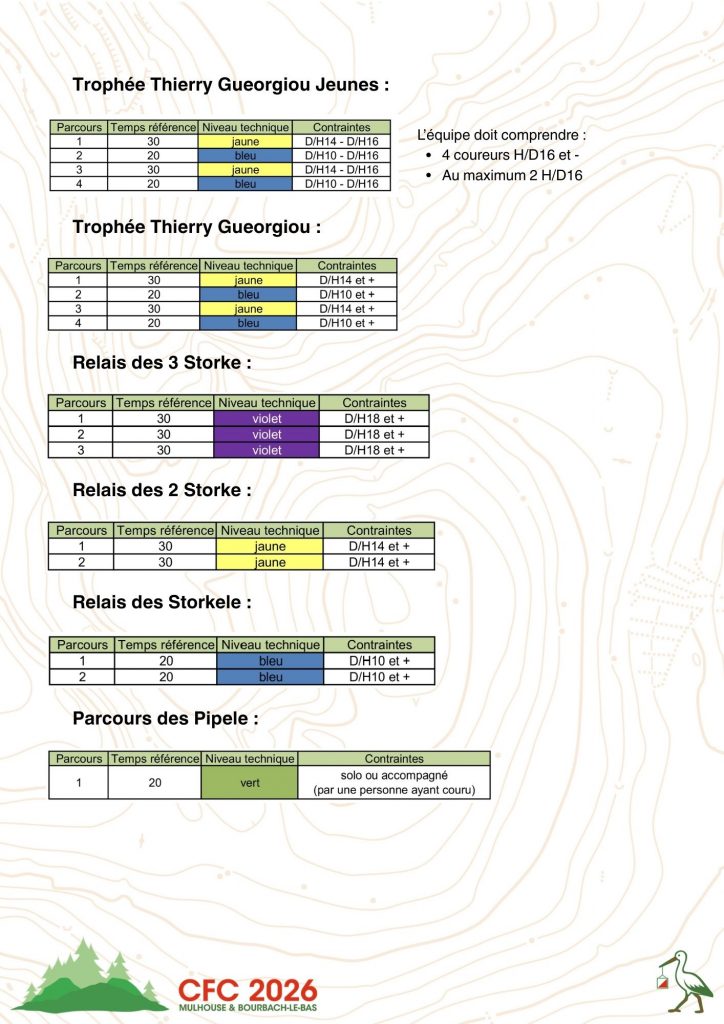 Trophée Thierry Gueorgiou Jeunes :

| Parcours | Temps référence | Niveau technique | Contraintes |
|---|---|---|---|
| 1 | 30 | jaune | D/H14 - D/H16 |
| 2 | 20 | bleu | D/H10 - D/H16 |
| 3 | 30 | jaune | D/H14 - D/H16 |
| 4 | 20 | bleu | D/H10 - D/H16 |

L'équipe doit comprendre :
• 4 coureurs H/D16 et -
• Au maximum 2 H/D16

Trophée Thierry Gueorgiou :

| Parcours | Temps référence | Niveau technique | Contraintes |
|---|---|---|---|
| 1 | 30 | jaune | D/H14 et + |
| 2 | 20 | bleu | D/H10 et + |
| 3 | 30 | jaune | D/H14 et + |
| 4 | 20 | bleu | D/H10 et + |

Relais des 3 Storke :

| Parcours | Temps référence | Niveau technique | Contraintes |
|---|---|---|---|
| 1 | 30 | violet | D/H18 et + |
| 2 | 30 | violet | D/H18 et + |
| 3 | 30 | violet | D/H18 et + |

Relais des 2 Storke :

| Parcours | Temps référence | Niveau technique | Contraintes |
|---|---|---|---|
| 1 | 30 | jaune | D/H14 et + |
| 2 | 30 | jaune | D/H14 et + |

Relais des Storkele :

| Parcours | Temps référence | Niveau technique | Contraintes |
|---|---|---|---|
| 1 | 20 | bleu | D/H10 et + |
| 2 | 20 | bleu | D/H10 et + |

Parcours des Pipele :

| Parcours | Temps référence | Niveau technique | Contraintes |
|---|---|---|---|
| 1 | 20 | vert | solo ou accompagné (par une personne ayant couru) |

CFC 2026
MULHOUSE & BOURBACH-LE-BAS